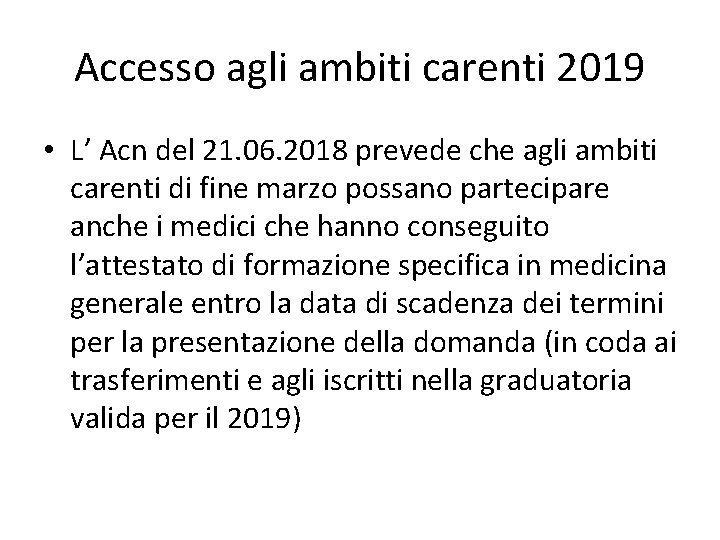 Accesso agli ambiti carenti 2019

• L’ Acn del 21.06.2018 prevede che agli ambiti carenti di fine marzo possano partecipare anche i medici che hanno conseguito l’attestato di formazione specifica in medicina generale entro la data di scadenza dei termini per la presentazione della domanda (in coda ai trasferimenti e agli iscritti nella graduatoria valida per il 2019)